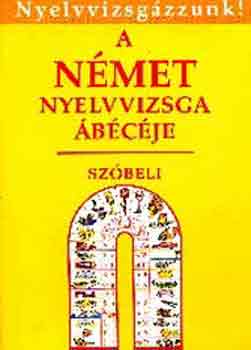 Nyelvvizsgázzunk!

A
NÉMET
NYELVVIZSGA
ÁBÉCÉJE

SZÓBELI